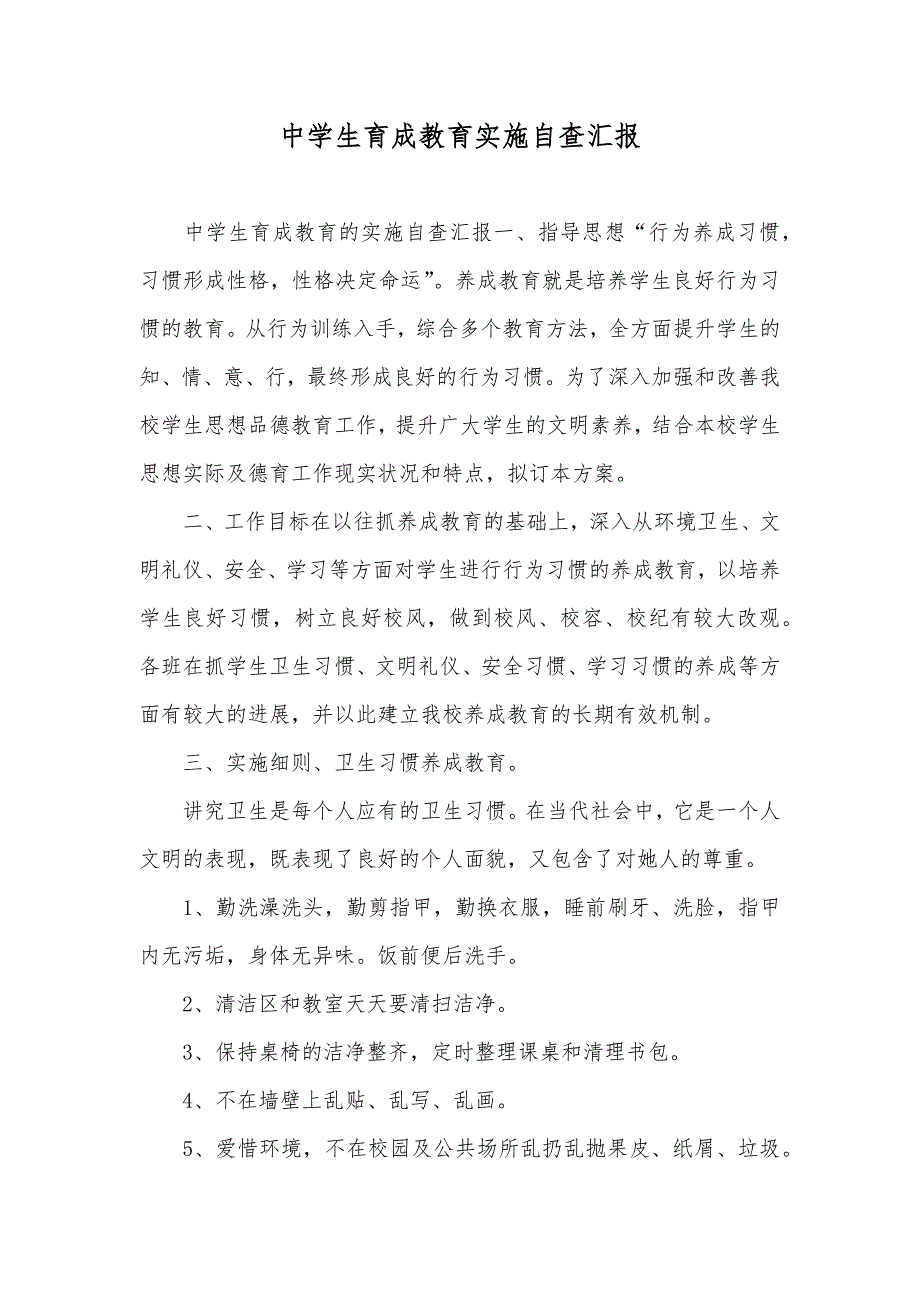 中学生育成教育实施自查汇报

中学生育成教育的实施自查汇报一、指导思想“行为养成习惯，习惯形成性格，性格决定命运”。养成教育就是培养学生良好行为习惯的教育。从行为训练入手，综合多个教育方法，全方面提升学生的知、情、意、行，最终形成良好的行为习惯。为了深入加强和改善我校学生思想品德教育工作，提升广大学生的文明素养，结合本校学生思想实际及德育工作现实状况和特点，拟订本方案。

二、工作目标在以往抓养成教育的基础上，深入从环境卫生、文明礼仪、安全、学习等方面对学生进行行为习惯的养成教育，以培养学生良好习惯，树立良好校风，做到校风、校容、校纪有较大改观。各班在抓学生卫生习惯、文明礼仪、安全习惯、学习习惯的养成等方面有较大的进展，并以此建立我校养成教育的长期有效机制。

三、实施细则、卫生习惯养成教育。

讲究卫生是每个人应有的卫生习惯。在当代社会中，它是一个人文明的表现，既表现了良好的个人面貌，又包含了对她人的尊重。

1、勤洗澡洗头，勤剪指甲，勤换衣服，睡前刷牙、洗脸，指甲内无污垢，身体无异味。饭前便后洗手。

2、清洁区和教室天天要清扫洁净。

3、保持桌椅的洁净整齐，定时整理课桌和清理书包。

4、不在墙壁上乱贴、乱写、乱画。

5、爱惜环境，不在校园及公共场所乱扔乱抛果皮、纸屑、垃圾。